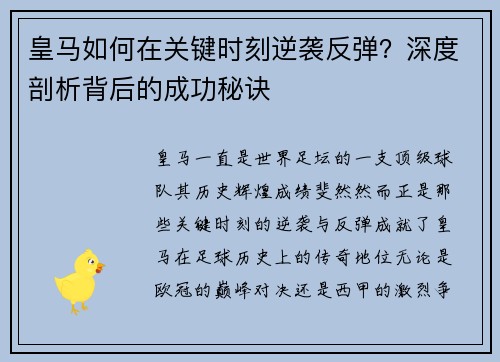 皇马如何在关键时刻逆袭反弹？深度剖析背后的成功秘诀

皇马一直是世界足坛的一支顶级球队其历史辉煌成绩斐然然而正是那些关键时刻的逆袭与反弹成就了皇马在足球历史上的传奇地位无论是欧冠的巅峰对决还是西甲的激烈争